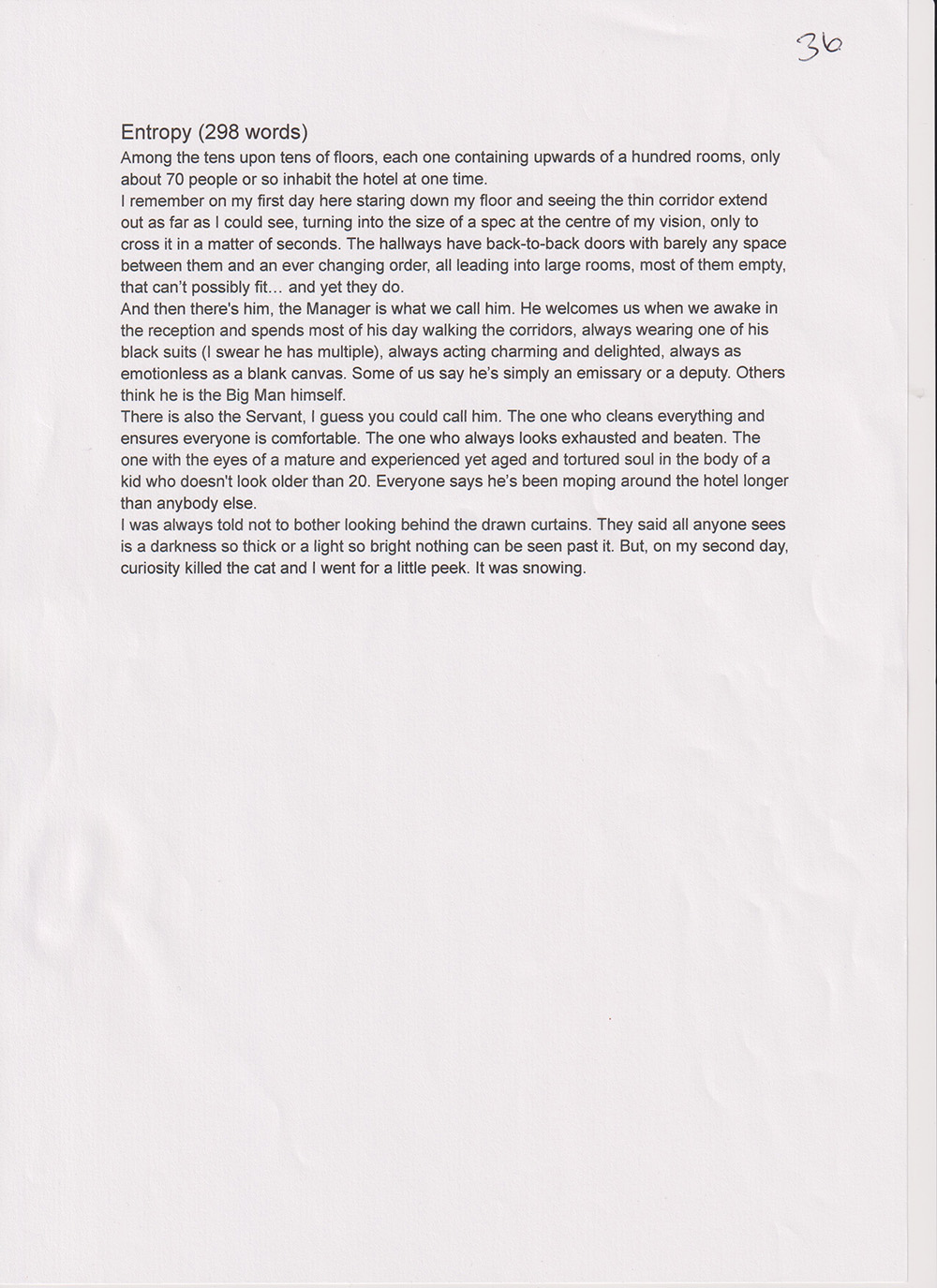 36

Entropy (298 words)

Among the tens upon tens of floors, each one containing upwards of a hundred rooms, only about 70 people or so inhabit the hotel at one time.

I remember on my first day here staring down my floor and seeing the thin corridor extend out as far as I could see, turning into the size of a spec at the centre of my vision, only to cross it in a matter of seconds. The hallways have back-to-back doors with barely any space between them and an ever changing order, all leading into large rooms, most of them empty, that can't possibly fit… and yet they do.

And then there's him, the Manager is what we call him. He welcomes us when we awake in the reception and spends most of his day walking the corridors, always wearing one of his black suits (I swear he has multiple), always acting charming and delighted, always as emotionless as a blank canvas. Some of us say he's simply an emissary or a deputy. Others think he is the Big Man himself.

There is also the Servant, I guess you could call him. The one who cleans everything and ensures everyone is comfortable. The one who always looks exhausted and beaten. The one with the eyes of a mature and experienced yet aged and tortured soul in the body of a kid who doesn't look older than 20. Everyone says he's been moping around the hotel longer than anybody else.

I was always told not to bother looking behind the drawn curtains. They said all anyone sees is a darkness so thick or a light so bright nothing can be seen past it. But, on my second day, curiosity killed the cat and I went for a little peek. It was snowing.